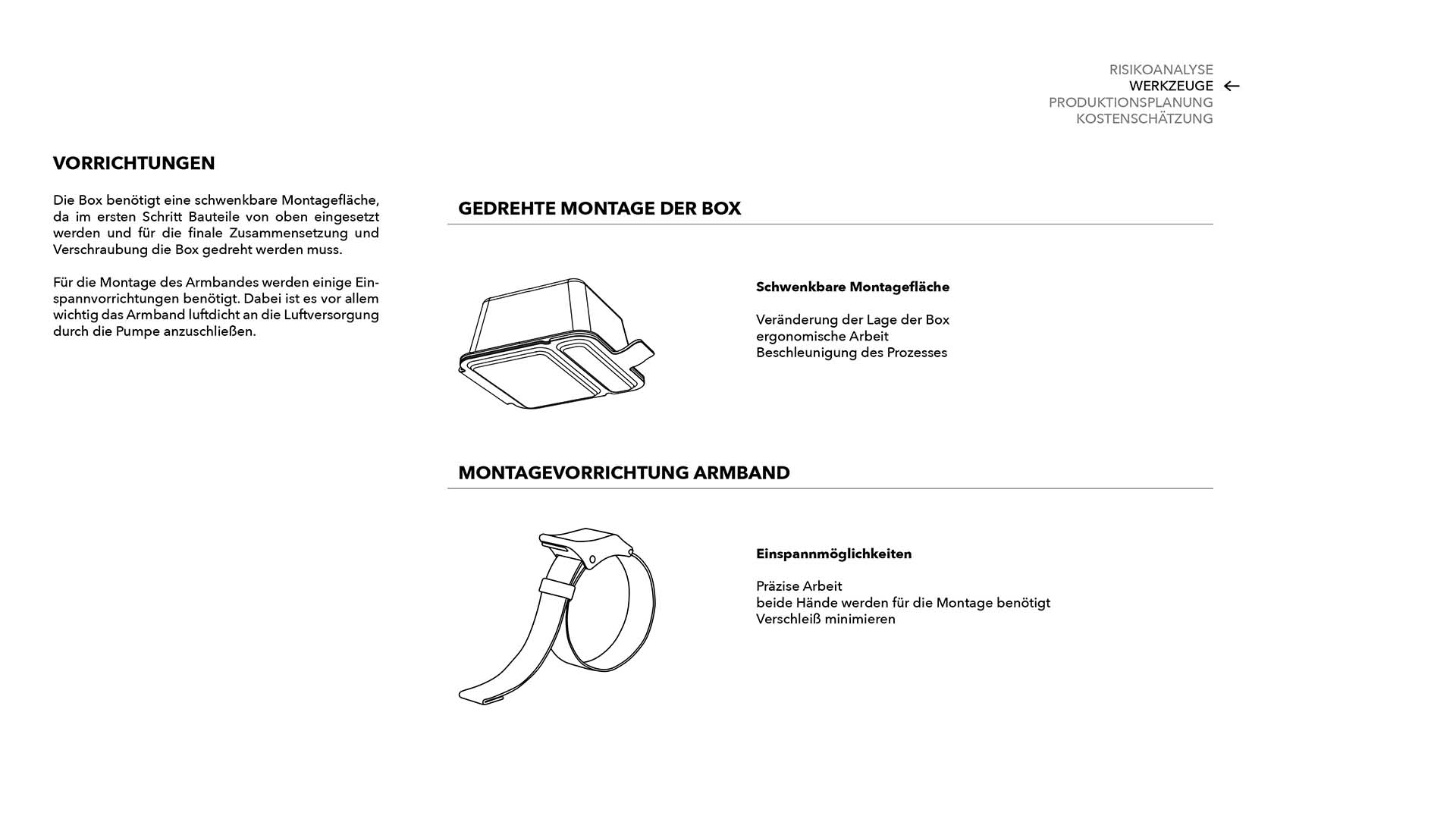 RISIKOANALYSE
WERKZEUGE ←
PRODUKTIONSPLANUNG
KOSTENSCHÄTZUNG

VORRICHTUNGEN

Die Box benötigt eine schwenkbare Montagefläche, da im ersten Schritt Bauteile von oben eingesetzt werden und für die finale Zusammensetzung und Verschraubung die Box gedreht werden muss.

Für die Montage des Armbandes werden einige Einspannvorrichtungen benötigt. Dabei ist es vor allem wichtig das Armband luftdicht an die Luftversorgung durch die Pumpe anzuschließen.

GEDREHTE MONTAGE DER BOX

Schwenkbare Montagefläche

Veränderung der Lage der Box
ergonomische Arbeit
Beschleunigung des Prozesses

MONTAGEVORRICHTUNG ARMBAND

Einspannmöglichkeiten

Präzise Arbeit
beide Hände werden für die Montage benötigt
Verschleiß minimieren